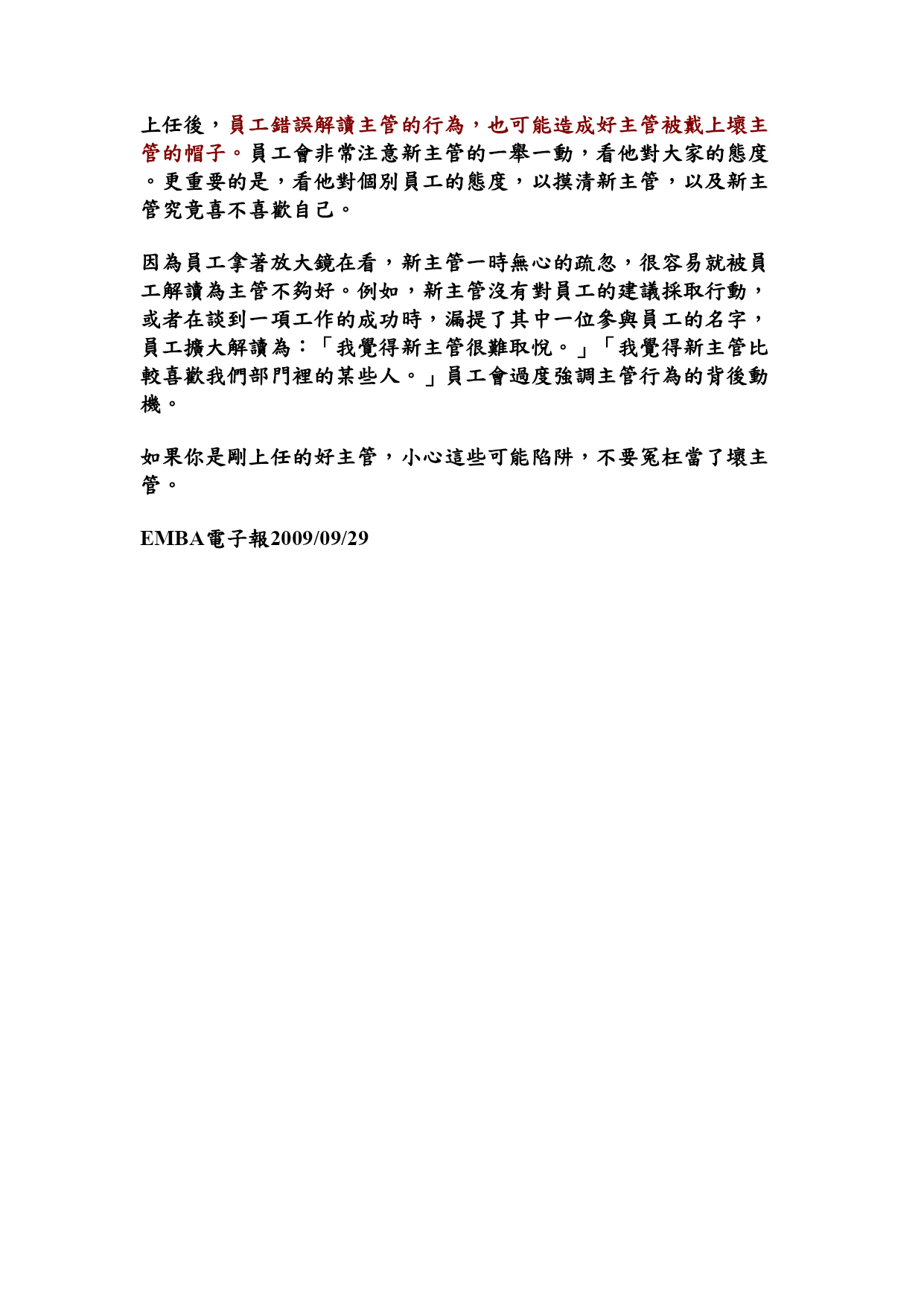 上任後，員工錯誤解讀主管的行為，也可能造成好主管被戴上壞主管的帽子。員工會非常注意新主管的一舉一動，看他對大家的態度。更重要的是，看他對個別員工的態度，以摸清新主管，以及新主管究竟喜不喜歡自己。

因為員工拿著放大鏡在看，新主管一時無心的疏忽，很容易就被員工解讀為主管不夠好。例如，新主管沒有對員工的建議採取行動，或者在談到一項工作的成功時，漏提了其中一位參與員工的名字，員工擴大解讀為：「我覺得新主管很難取悅。」「我覺得新主管比較喜歡我們部門裡的某些人。」員工會過度強調主管行為的背後動機。

如果你是剛上任的好主管，小心這些可能陷阱，不要冤枉當了壞主管。

EMBA電子報2009/09/29